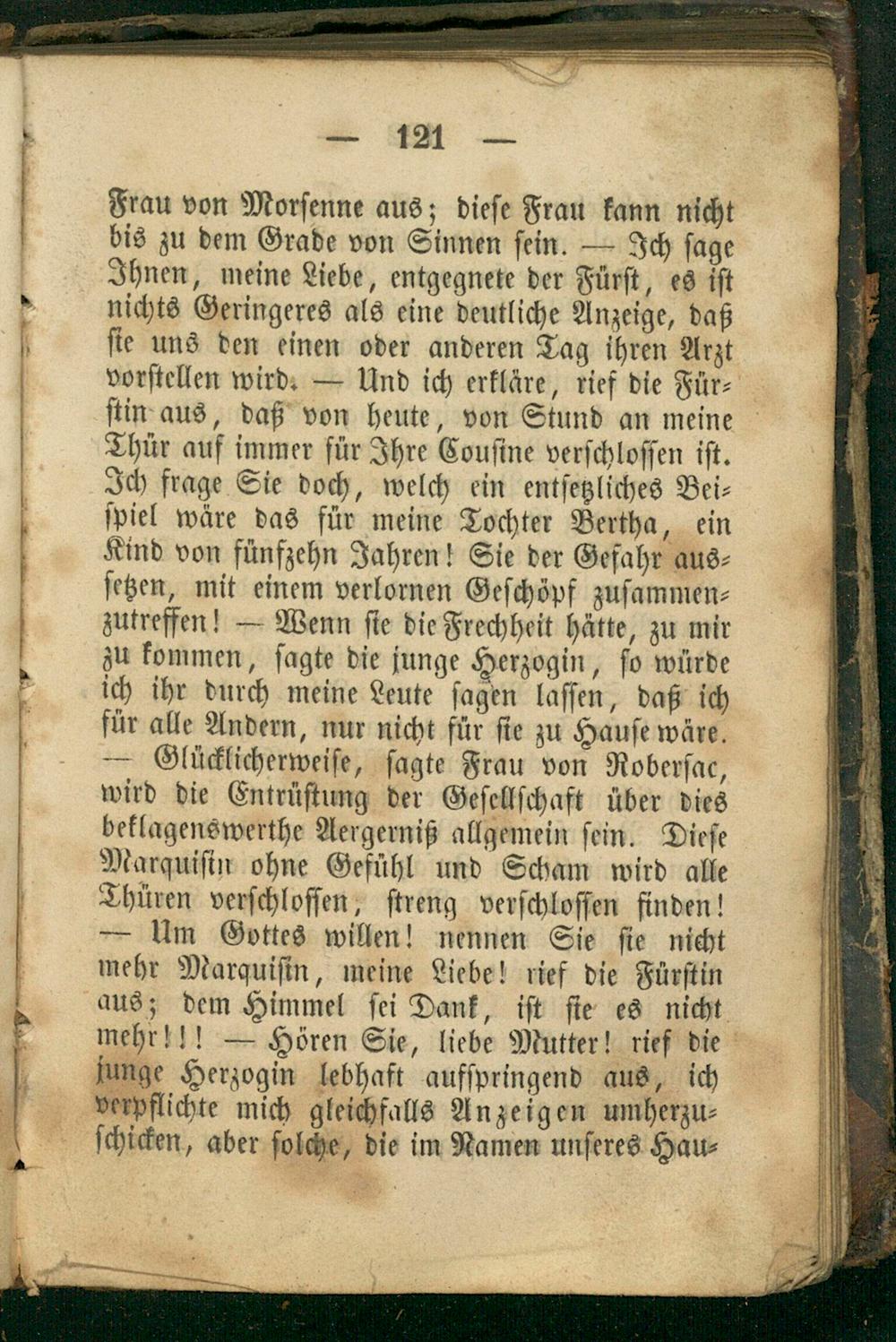 — 121 —

Frau von Morsenne aus; diese Frau kann nicht bis zu dem Grade von Sinnen sein. — Ich sage Ihnen, meine Liebe, entgegnete der Fürst, es ist nichts Geringeres als eine deutliche Anzeige, daß sie uns den einen oder anderen Tag ihren Arzt vorstellen wird. — Und ich erkläre, rief die Fürstin aus, daß von heute, von Stund an meine Thür auf immer für Ihre Cousine verschlossen ist. Ich frage Sie doch, welch ein entsetzliches Beispiel wäre das für meine Tochter Bertha, ein Kind von fünfzehn Jahren! Sie der Gefahr aussetzen, mit einem verlornen Geschöpf zusammenzutreffen! — Wenn sie die Frechheit hätte, zu mir zu kommen, sagte die junge Herzogin, so würde ich ihr durch meine Leute sagen lassen, daß ich für alle Andern, nur nicht für sie zu Hause wäre. — Glücklicherweise, sagte Frau von Robersac, wird die Entrüstung der Gesellschaft über dies beklagenswerthe Aergerniß allgemein sein. Diese Marquisin ohne Gefühl und Scham wird alle Thüren verschlossen, streng verschlossen finden! — Um Gottes willen! nennen Sie sie nicht mehr Marquisin, meine Liebe! rief die Fürstin aus; dem Himmel sei Dank, ist sie es nicht mehr!!! — Hören Sie, liebe Mutter! rief die junge Herzogin lebhaft aufspringend aus, ich verpflichte mich gleichfalls Anzeigen umherzuschicken, aber solche, die im Namen unseres Hau-